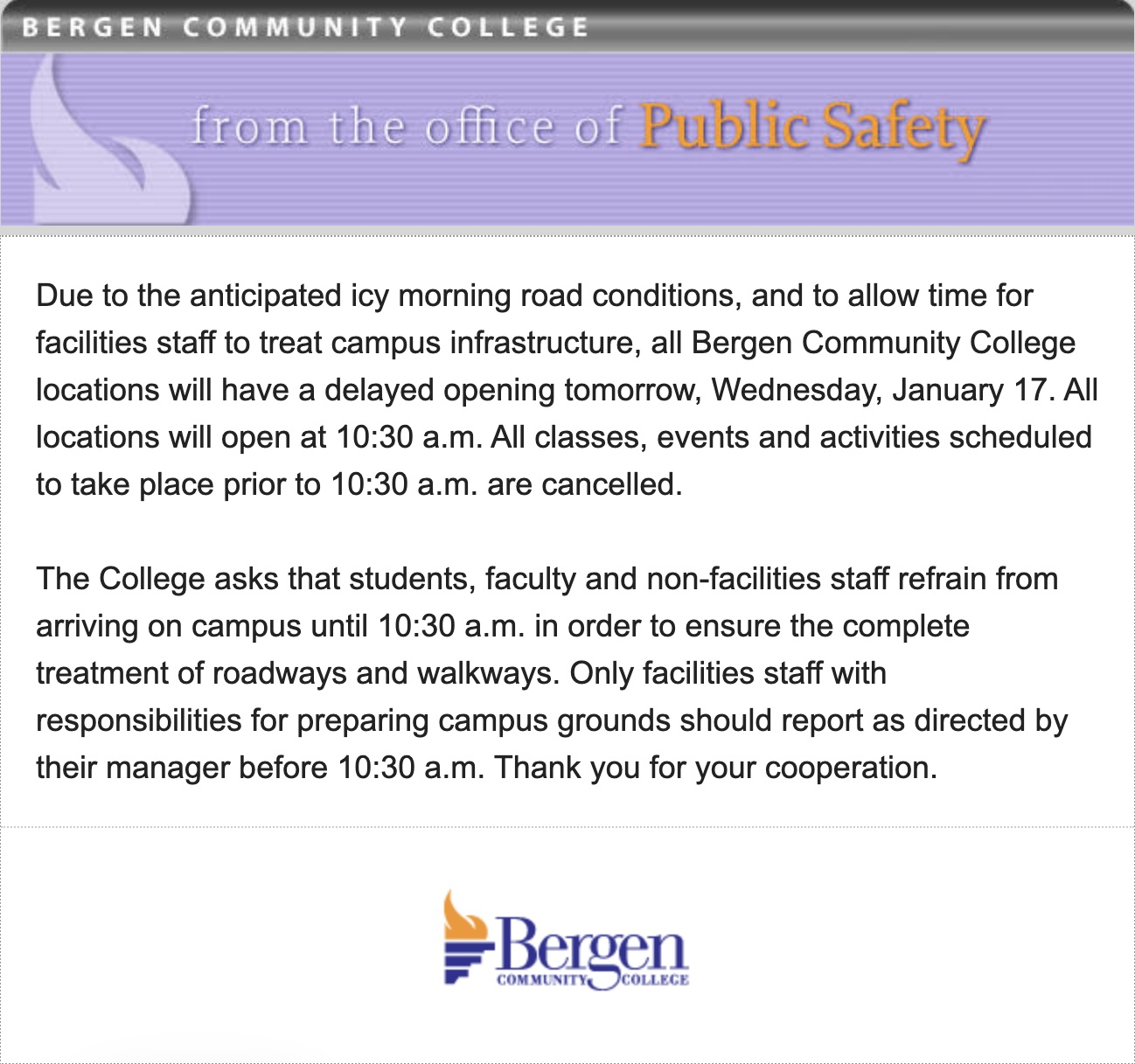 BERGEN COMMUNITY COLLEGE

from the office of Public Safety

Due to the anticipated icy morning road conditions, and to allow time for facilities staff to treat campus infrastructure, all Bergen Community College locations will have a delayed opening tomorrow, Wednesday, January 17. All locations will open at 10:30 a.m. All classes, events and activities scheduled to take place prior to 10:30 a.m. are cancelled.

The College asks that students, faculty and non-facilities staff refrain from arriving on campus until 10:30 a.m. in order to ensure the complete treatment of roadways and walkways. Only facilities staff with responsibilities for preparing campus grounds should report as directed by their manager before 10:30 a.m. Thank you for your cooperation.

Bergen
COMMUNITY COLLEGE